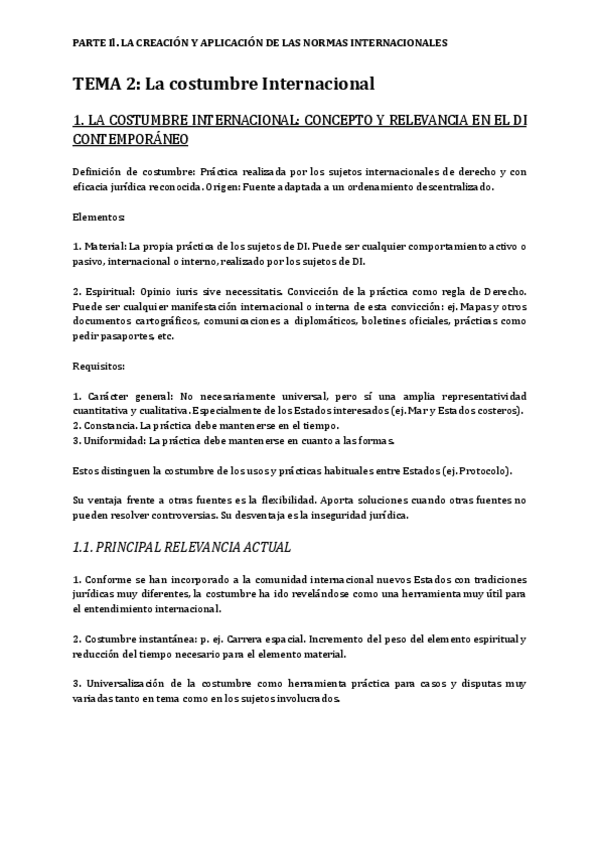 PARTE II. LA CREACIÓN Y APLICACIÓN DE LAS NORMAS INTERNACIONALES

TEMA 2: La costumbre Internacional

1. LA COSTUMBRE INTERNACIONAL: CONCEPTO Y RELEVANCIA EN EL DI CONTEMPORÁNEO

Definición de costumbre: Práctica realizada por los sujetos internacionales de derecho y con eficacia jurídica reconocida. Origen: Fuente adaptada a un ordenamiento descentralizado.

Elementos:

1. Material: La propia práctica de los sujetos de DI. Puede ser cualquier comportamiento activo o pasivo, internacional o interno, realizado por los sujetos de DI.

2. Espiritual: Opinio iuris sive necessitatis. Convicción de la práctica como regla de Derecho. Puede ser cualquier manifestación internacional o interna de esta convicción: ej. Mapas y otros documentos cartográficos, comunicaciones a diplomáticos, boletines oficiales, prácticas como pedir pasaportes, etc.

Requisitos:

1. Carácter general: No necesariamente universal, pero sí una amplia representatividad cuantitativa y cualitativa. Especialmente de los Estados interesados (ej. Mar y Estados costeros).
2. Constancia. La práctica debe mantenerse en el tiempo.
3. Uniformidad: La práctica debe mantenerse en cuanto a las formas.

Estos distinguen la costumbre de los usos y prácticas habituales entre Estados (ej. Protocolo).

Su ventaja frente a otras fuentes es la flexibilidad. Aporta soluciones cuando otras fuentes no pueden resolver controversias. Su desventaja es la inseguridad jurídica.

1.1. PRINCIPAL RELEVANCIA ACTUAL

1. Conforme se han incorporado a la comunidad internacional nuevos Estados con tradiciones jurídicas muy diferentes, la costumbre ha ido revelándose como una herramienta muy útil para el entendimiento internacional.

2. Costumbre instantánea: p. ej. Carrera espacial. Incremento del peso del elemento espiritual y reducción del tiempo necesario para el elemento material.

3. Universalización de la costumbre como herramienta práctica para casos y disputas muy variadas tanto en tema como en los sujetos involucrados.